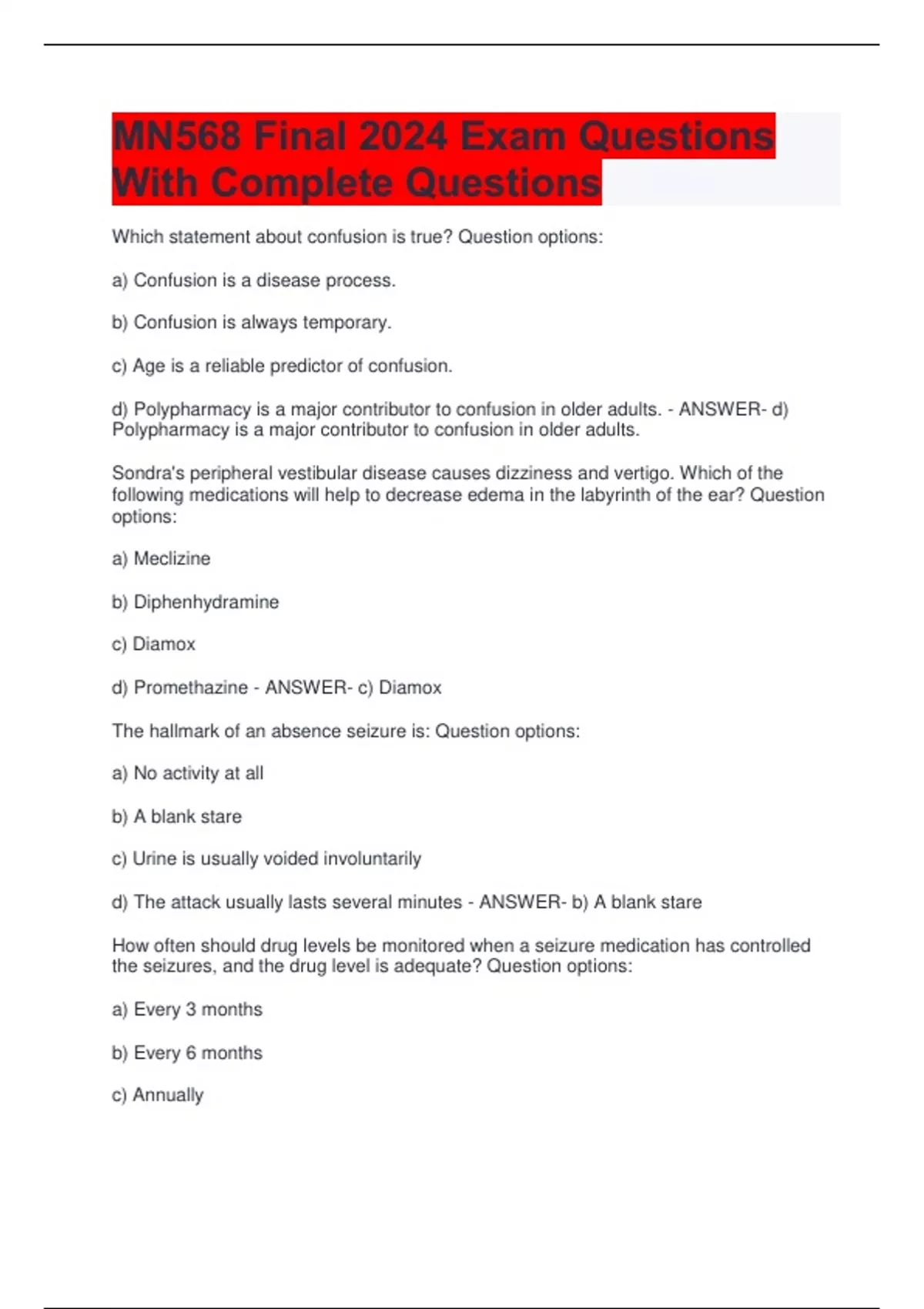 MN568 Final 2024 Exam Questions With Complete Questions

Which statement about confusion is true? Question options:

a) Confusion is a disease process.

b) Confusion is always temporary.

c) Age is a reliable predictor of confusion.

d) Polypharmacy is a major contributor to confusion in older adults. - ANSWER- d) Polypharmacy is a major contributor to confusion in older adults.

Sondra's peripheral vestibular disease causes dizziness and vertigo. Which of the following medications will help to decrease edema in the labyrinth of the ear? Question options:

a) Meclizine

b) Diphenhydramine

c) Diamox

d) Promethazine - ANSWER- c) Diamox

The hallmark of an absence seizure is: Question options:

a) No activity at all

b) A blank stare

c) Urine is usually voided involuntarily

d) The attack usually lasts several minutes - ANSWER- b) A blank stare

How often should drug levels be monitored when a seizure medication has controlled the seizures, and the drug level is adequate? Question options:

a) Every 3 months

b) Every 6 months

c) Annually